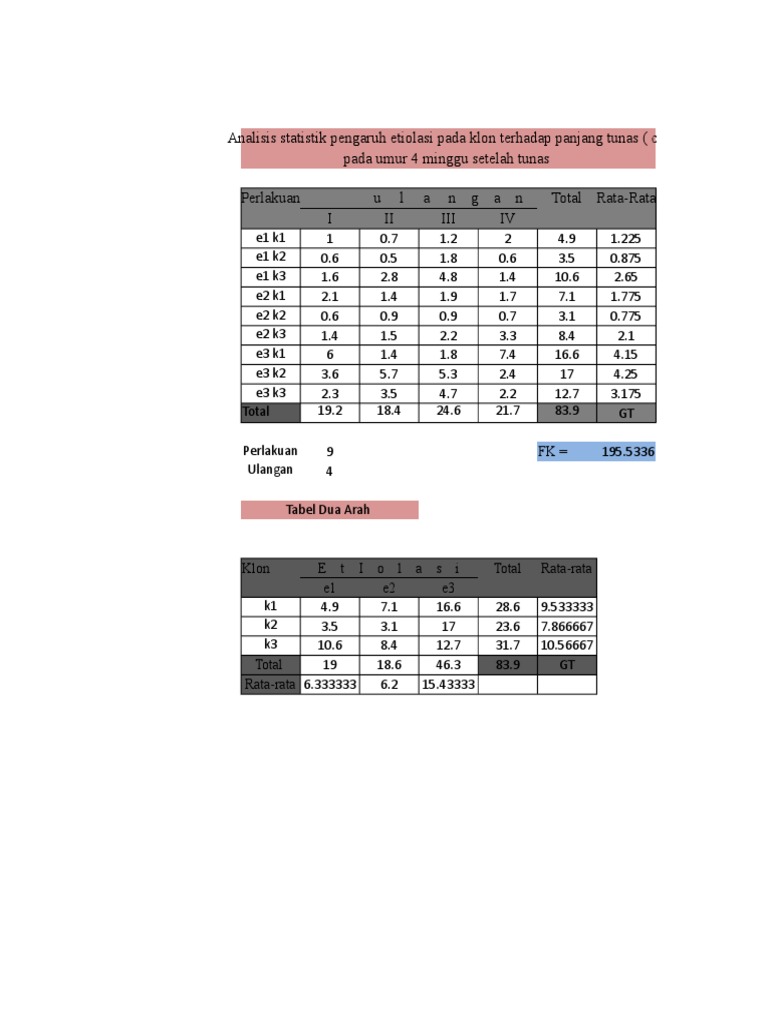 Analisis statistik pengaruh etiolasi pada klon terhadap panjang tunas ( c
pada umur 4 minggu setelah tunas

| Perlakuan | u l a n g a n | | | | Total | Rata-Rata |
|---|---|---|---|---|---|---|
| | I | II | III | IV | | |
| e1 k1 | 1 | 0.7 | 1.2 | 2 | 4.9 | 1.225 |
| e1 k2 | 0.6 | 0.5 | 1.8 | 0.6 | 3.5 | 0.875 |
| e1 k3 | 1.6 | 2.8 | 4.8 | 1.4 | 10.6 | 2.65 |
| e2 k1 | 2.1 | 1.4 | 1.9 | 1.7 | 7.1 | 1.775 |
| e2 k2 | 0.6 | 0.9 | 0.9 | 0.7 | 3.1 | 0.775 |
| e2 k3 | 1.4 | 1.5 | 2.2 | 3.3 | 8.4 | 2.1 |
| e3 k1 | 6 | 1.4 | 1.8 | 7.4 | 16.6 | 4.15 |
| e3 k2 | 3.6 | 5.7 | 5.3 | 2.4 | 17 | 4.25 |
| e3 k3 | 2.3 | 3.5 | 4.7 | 2.2 | 12.7 | 3.175 |
| Total | 19.2 | 18.4 | 24.6 | 21.7 | 83.9 | GT |

Perlakuan 9
Ulangan 4

FK = 195.5336

Tabel Dua Arah

| Klon | E t I o l a s i | | | Total | Rata-rata |
|---|---|---|---|---|---|
| | e1 | e2 | e3 | | |
| k1 | 4.9 | 7.1 | 16.6 | 28.6 | 9.533333 |
| k2 | 3.5 | 3.1 | 17 | 23.6 | 7.866667 |
| k3 | 10.6 | 8.4 | 12.7 | 31.7 | 10.56667 |
| Total | 19 | 18.6 | 46.3 | 83.9 | GT |
| Rata-rata | 6.333333 | 6.2 | 15.43333 | | |